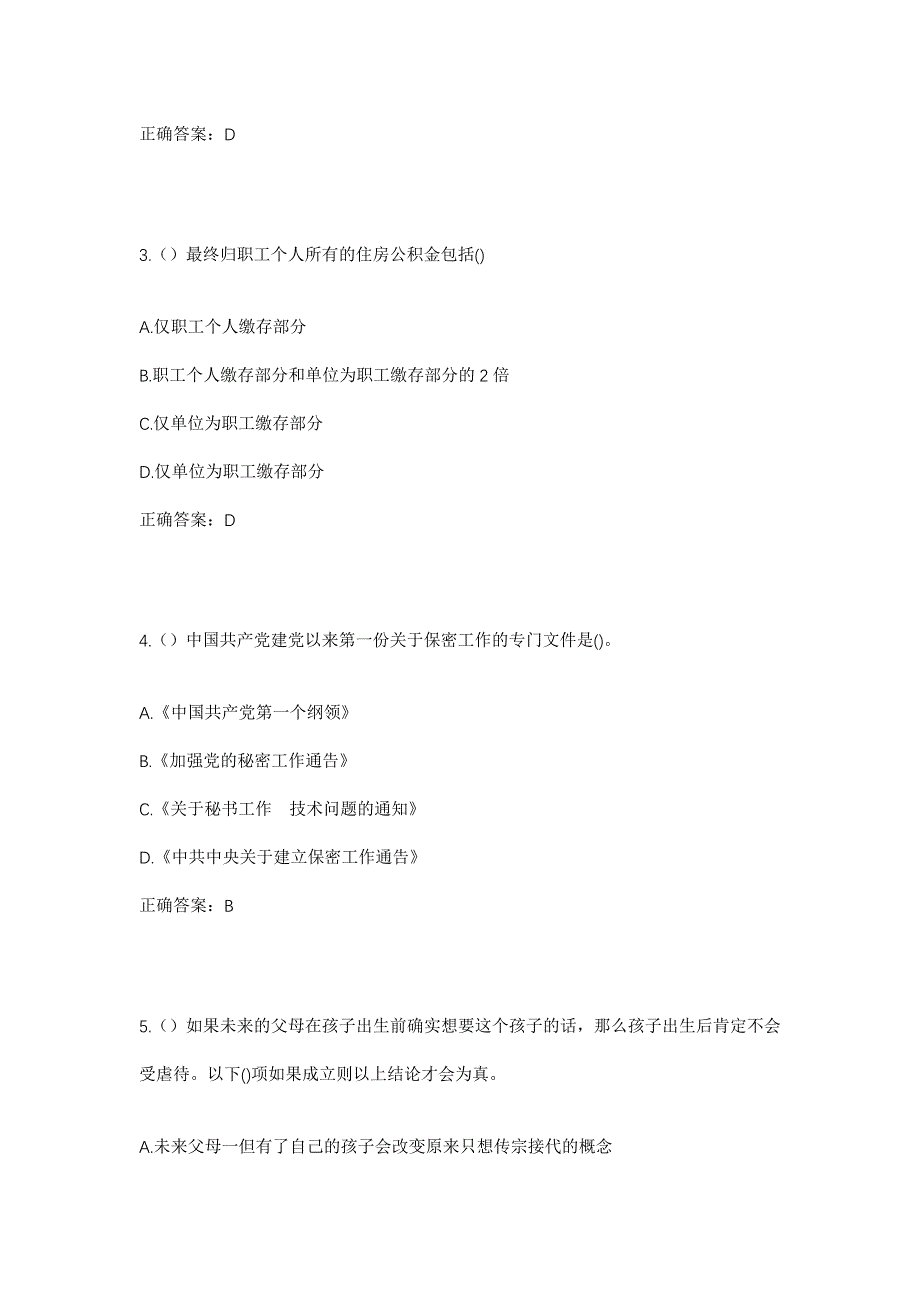 正确答案：D

3.（）最终归职工个人所有的住房公积金包括()

A.仅职工个人缴存部分

B.职工个人缴存部分和单位为职工缴存部分的 2 倍

C.仅单位为职工缴存部分

D.仅单位为职工缴存部分

正确答案：D

4.（）中国共产党建党以来第一份关于保密工作的专门文件是()。

A.《中国共产党第一个纲领》

B.《加强党的秘密工作通告》

C.《关于秘书工作　技术问题的通知》

D.《中共中央关于建立保密工作通告》

正确答案：B

5.（）如果未来的父母在孩子出生前确实想要这个孩子的话，那么孩子出生后肯定不会受虐待。以下()项如果成立则以上结论才会为真。

A.未来父母一但有了自己的孩子会改变原来只想传宗接代的概念